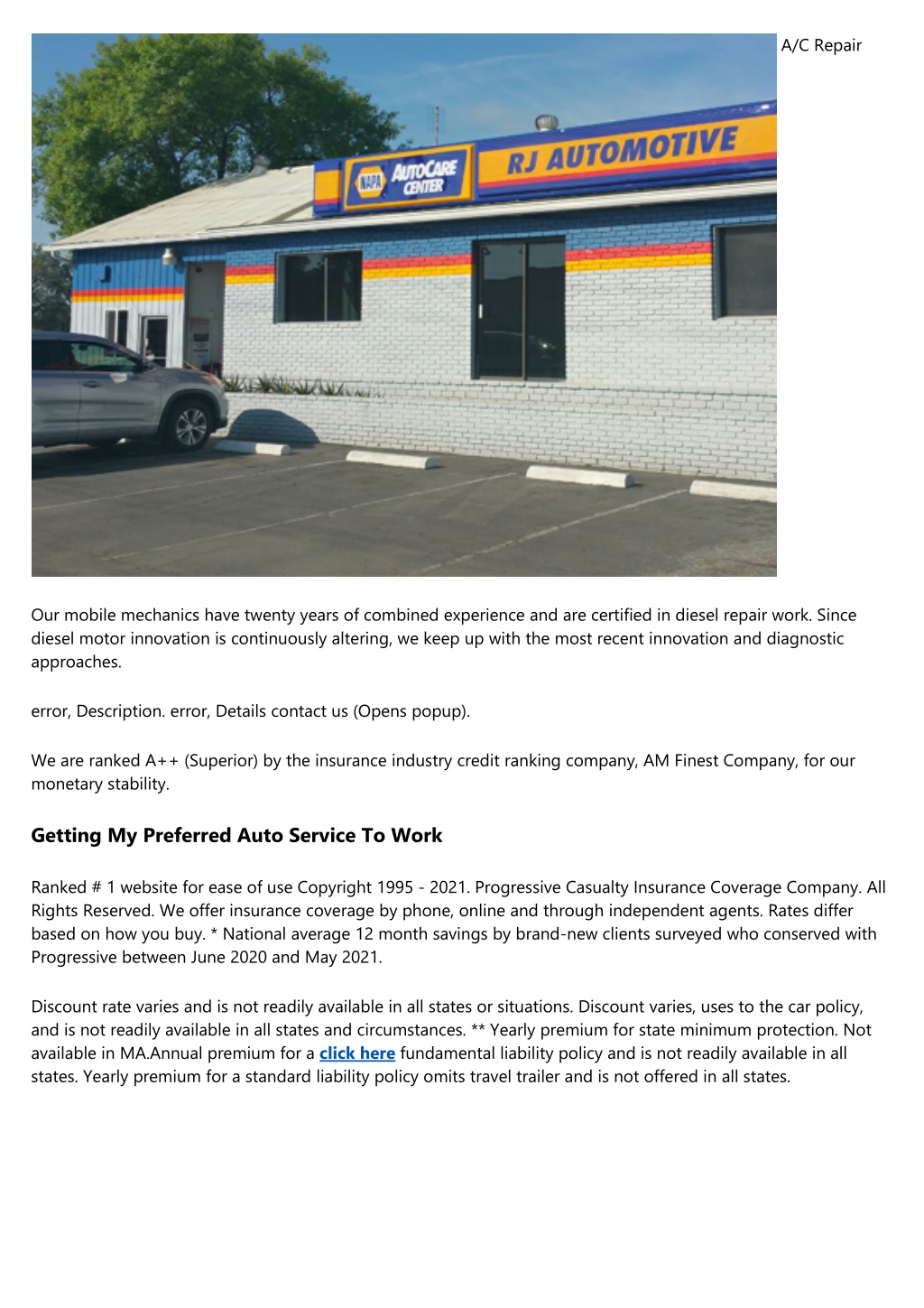 NAPA AutoCare CENTER

RJ AUTOMOTIVE

A/C Repair

Our mobile mechanics have twenty years of combined experience and are certified in diesel repair work. Since diesel motor innovation is continuously altering, we keep up with the most recent innovation and diagnostic approaches.

error, Description. error, Details contact us (Opens popup).

We are ranked A++ (Superior) by the insurance industry credit ranking company, AM Finest Company, for our monetary stability.

Getting My Preferred Auto Service To Work

Ranked # 1 website for ease of use Copyright 1995 - 2021. Progressive Casualty Insurance Coverage Company. All Rights Reserved. We offer insurance coverage by phone, online and through independent agents. Rates differ based on how you buy. * National average 12 month savings by brand-new clients surveyed who conserved with Progressive between June 2020 and May 2021.

Discount rate varies and is not readily available in all states or situations. Discount varies, uses to the car policy, and is not readily available in all states and circumstances. ** Yearly premium for state minimum protection. Not available in MA.Annual premium for a click here fundamental liability policy and is not readily available in all states. Yearly premium for a standard liability policy omits travel trailer and is not offered in all states.